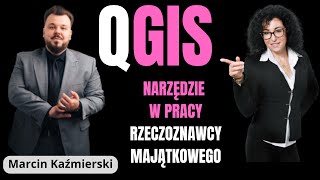 QGIS

NARZĘDZIE W PRACY RZECZOZNAWCY MAJĄTKOWEGO

Marcin Kaźmierski